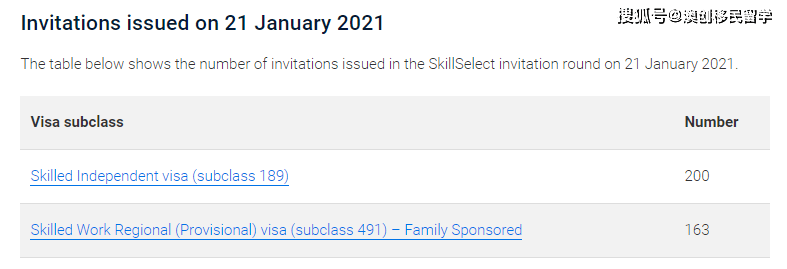 Invitations issued on 21 January 2021

搜狐号@澳创移民留学

The table below shows the number of invitations issued in the SkillSelect invitation round on 21 January 2021.

| Visa subclass | Number |
|---|---|
| Skilled Independent visa (subclass 189) | 200 |
| Skilled Work Regional (Provisional) visa (subclass 491) – Family Sponsored | 163 |